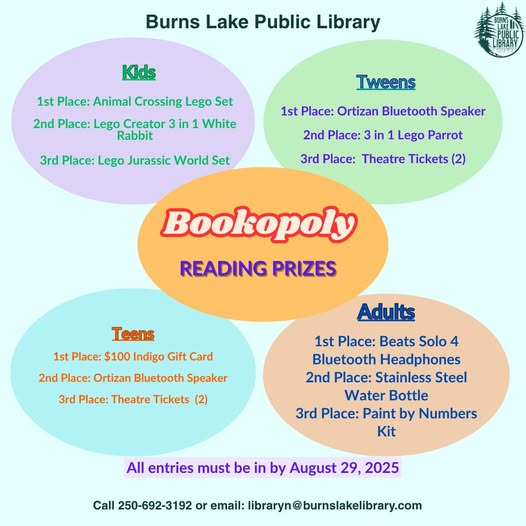 Burns Lake Public Library

BURNS LAKE PUBLIC LIBRARY

Kids

1st Place: Animal Crossing Lego Set

2nd Place: Lego Creator 3 in 1 White Rabbit

3rd Place: Lego Jurassic World Set

Tweens

1st Place: Ortizan Bluetooth Speaker

2nd Place: 3 in 1 Lego Parrot

3rd Place: Theatre Tickets (2)

Bookopoly

READING PRIZES

Teens

1st Place: $100 Indigo Gift Card

2nd Place: Ortizan Bluetooth Speaker

3rd Place: Theatre Tickets (2)

Adults

1st Place: Beats Solo 4 Bluetooth Headphones

2nd Place: Stainless Steel Water Bottle

3rd Place: Paint by Numbers Kit

All entries must be in by August 29, 2025

Call 250-692-3192 or email: libraryn@burnslakelibrary.com